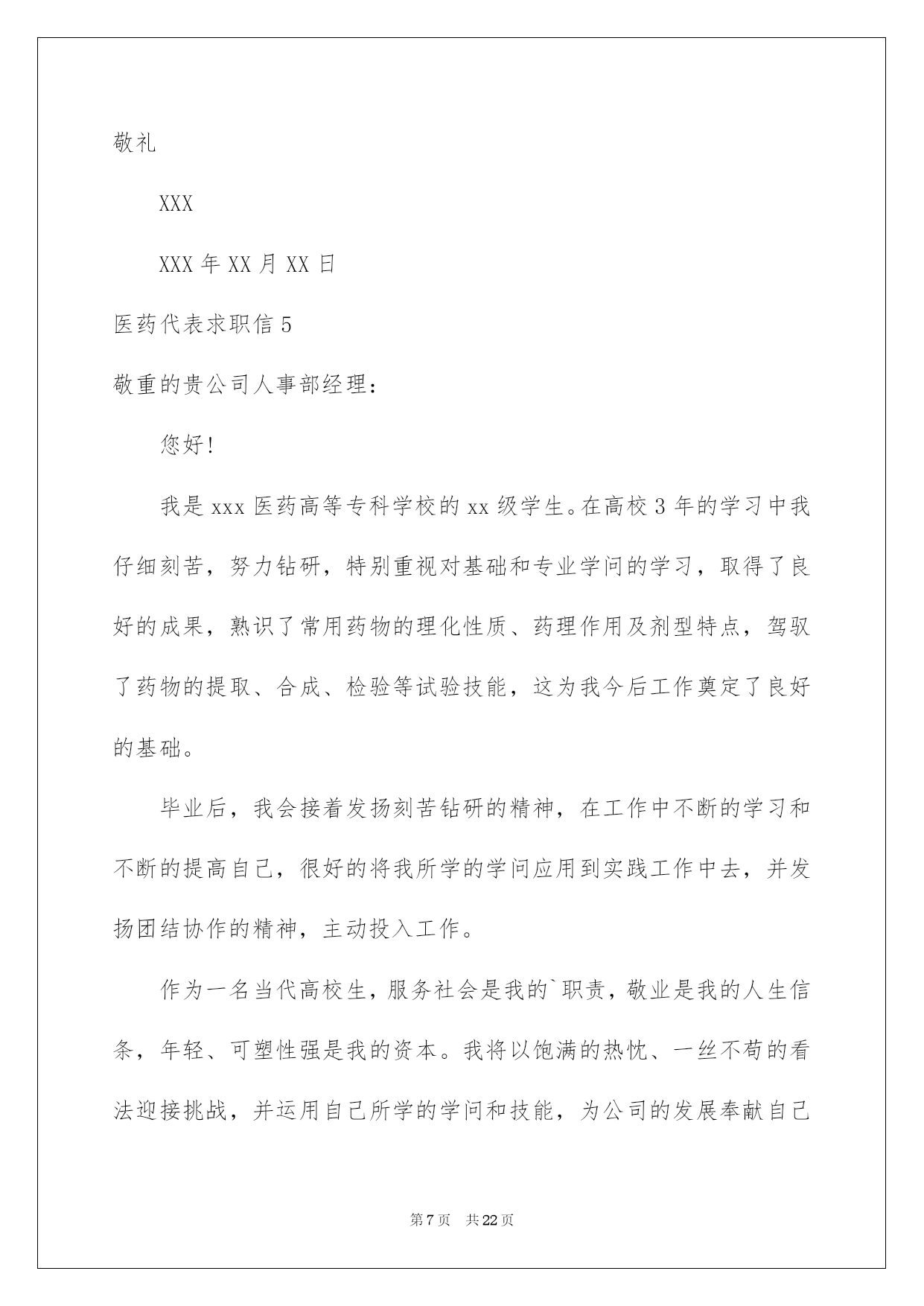 敬礼

XXX

XXX 年 XX 月 XX 日

医药代表求职信 5

敬重的贵公司人事部经理：

您好!

我是 xxx 医药高等专科学校的 xx 级学生。在高校 3 年的学习中我仔细刻苦，努力钻研，特别重视对基础和专业学问的学习，取得了良好的成果，熟识了常用药物的理化性质、药理作用及剂型特点，驾驭了药物的提取、合成、检验等试验技能，这为我今后工作奠定了良好的基础。

毕业后，我会接着发扬刻苦钻研的精神，在工作中不断的学习和不断的提高自己，很好的将我所学的学问应用到实践工作中去，并发扬团结协作的精神，主动投入工作。

作为一名当代高校生，服务社会是我的`职责，敬业是我的人生信条，年轻、可塑性强是我的资本。我将以饱满的热忱、一丝不苟的看法迎接挑战，并运用自己所学的学问和技能，为公司的发展奉献自己

第 7 页 共 22 页